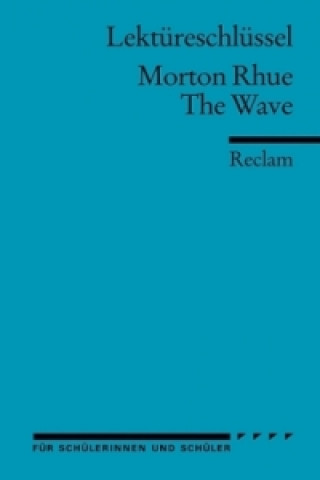 Lektüreschlüssel

Morton Rhue
The Wave

Reclam

FÜR SCHÜLERINNEN UND SCHÜLER